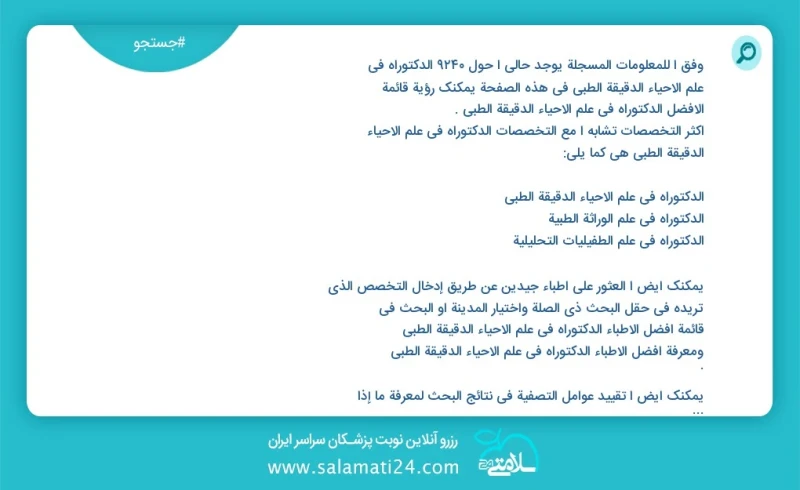 #جستجو

وفق ا للمعلومات المسجلة يوجد حالی ا حول ۹۲۴۰ الدکتوراه فی علم الاحیاء الدقیقة الطبی فی هذه الصفحة یمکنک رؤیة قائمة الافضل الدکتوراه فی علم الاحیاء الدقیقة الطبی .
اکثر التخصصات تشابه ا مع التخصصات الدکتوراه فی علم الاحیاء الدقیقة الطبی هی کما یلی:

الدکتوراه فی علم الاحیاء الدقیقة الطبی
الدکتوراه فی علم الوراثة الطبیة
الدکتوراه فی علم الطفیلیات التحلیلیة

یمکنک ایض ا العثور علی اطباء جیدین عن طریق إدخال التخصص الذی تریده فی حقل البحث ذی الصلة واختیار المدینة او البحث فی قائمة افضل الاطباء الدکتوراه فی علم الاحیاء الدقیقة الطبی ومعرفة افضل الاطباء الدکتوراه فی علم الاحیاء الدقیقة الطبی
.

یمکنک ایض ا تقیید عوامل التصفیة فی نتائج البحث لمعرفة ما إذا
...

رزرو آنلاین نوبت پزشکان سراسر ایران
www.salamati24.com
سلامتی ۲۴